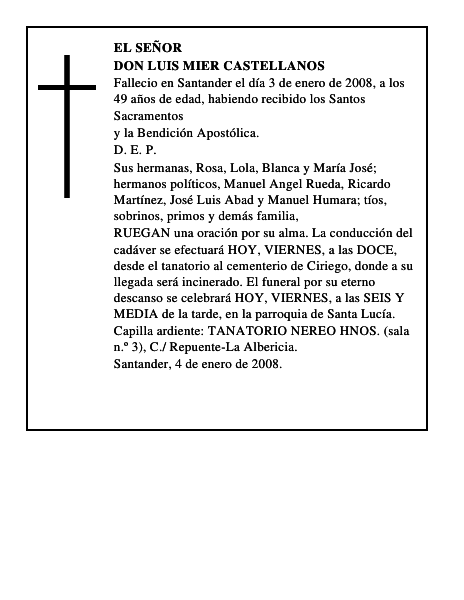 EL SEÑOR
DON LUIS MIER CASTELLANOS

Fallecio en Santander el día 3 de enero de 2008, a los 49 años de edad, habiendo recibido los Santos Sacramentos
y la Bendición Apostólica.

D. E. P.

Sus hermanas, Rosa, Lola, Blanca y María José; hermanos políticos, Manuel Angel Rueda, Ricardo Martínez, José Luis Abad y Manuel Humara; tíos, sobrinos, primos y demás familia,

RUEGAN una oración por su alma. La conducción del cadáver se efectuará HOY, VIERNES, a las DOCE, desde el tanatorio al cementerio de Ciriego, donde a su llegada será incinerado. El funeral por su eterno descanso se celebrará HOY, VIERNES, a las SEIS Y MEDIA de la tarde, en la parroquia de Santa Lucía.

Capilla ardiente: TANATORIO NEREO HNOS. (sala n.º 3), C./ Repuente-La Albericia.

Santander, 4 de enero de 2008.